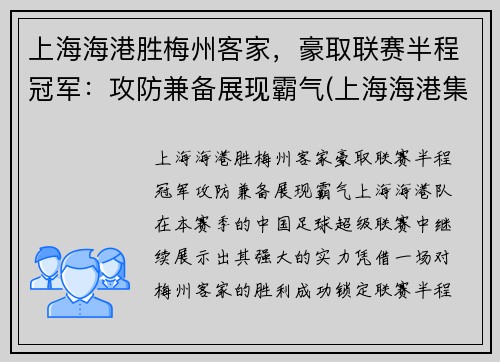 上海海港胜梅州客家，豪取联赛半程冠军：攻防兼备展现霸气(上海海港集

上海海港胜梅州客家豪取联赛半程冠军攻防兼备展现霸气上海海港队在本赛季的中国足球超级联赛中继续展示出其强大的实力凭借一场对梅州客家的胜利成功锁定联赛半程